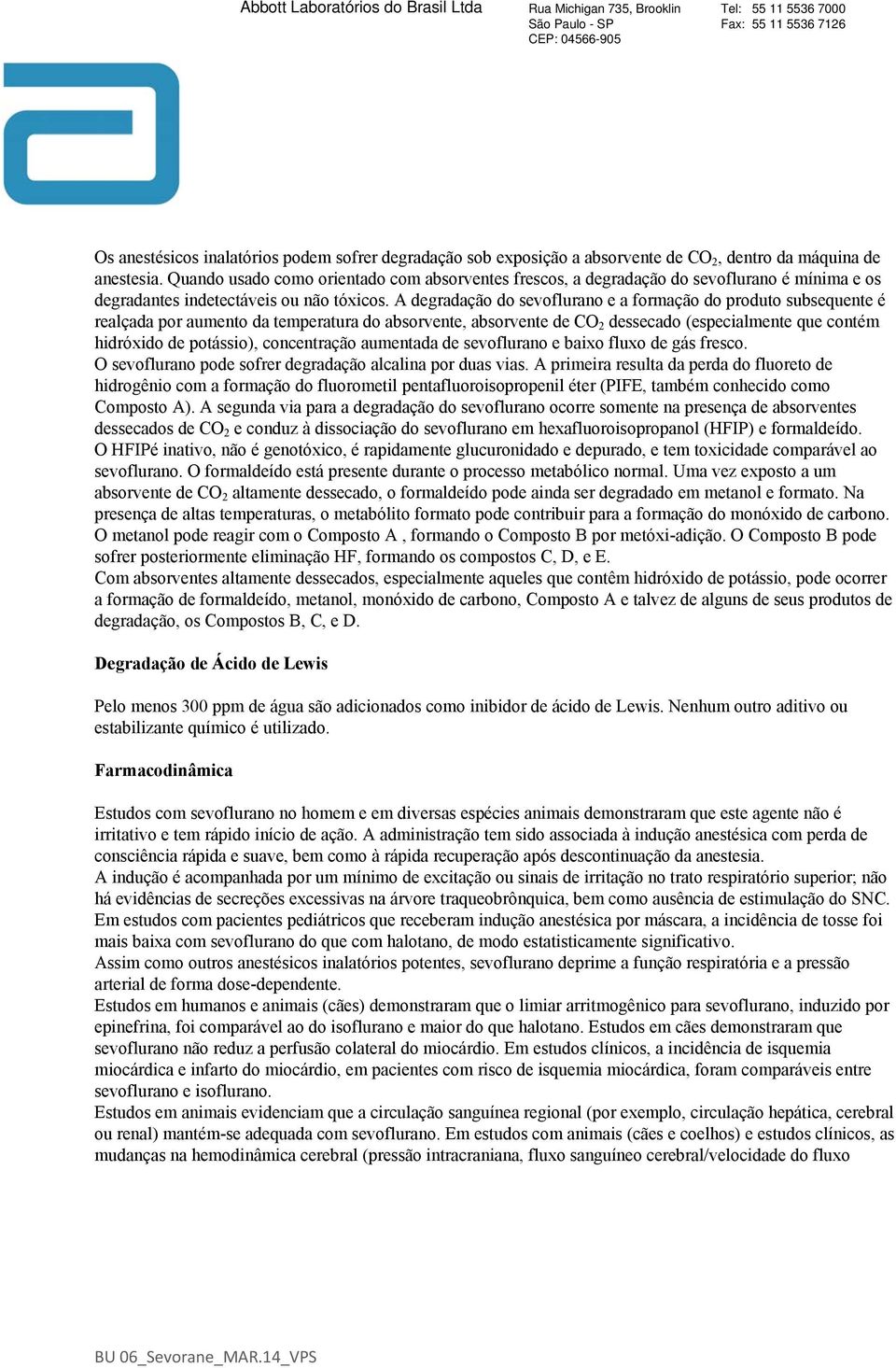 Abbott Laboratórios do Brasil Ltda

Rua Michigan 735, Brooklin
São Paulo - SP
CEP: 04566-905

Tel: 55 11 5536 7000
Fax: 55 11 5536 7126

Os anestésicos inalatórios podem sofrer degradação sob exposição a absorvente de $CO_2$, dentro da máquina de anestesia. Quando usado como orientado com absorventes frescos, a degradação do sevoflurano é mínima e os degradantes indetectáveis ou não tóxicos. A degradação do sevoflurano e a formação do produto subsequente é realçada por aumento da temperatura do absorvente, absorvente de $CO_2$ dessecado (especialmente que contém hidróxido de potássio), concentração aumentada de sevoflurano e baixo fluxo de gás fresco.
O sevoflurano pode sofrer degradação alcalina por duas vias. A primeira resulta da perda do fluoreto de hidrogênio com a formação do fluorometil pentafluoroisopropenil éter (PIFE, também conhecido como Composto A). A segunda via para a degradação do sevoflurano ocorre somente na presença de absorventes dessecados de $CO_2$ e conduz à dissociação do sevoflurano em hexafluoroisopropanol (HFIP) e formaldeído. O HFIPé inativo, não é genotóxico, é rapidamente glucuronidado e depurado, e tem toxicidade comparável ao sevoflurano. O formaldeído está presente durante o processo metabólico normal. Uma vez exposto a um absorvente de $CO_2$ altamente dessecado, o formaldeído pode ainda ser degradado em metanol e formato. Na presença de altas temperaturas, o metabólito formato pode contribuir para a formação do monóxido de carbono. O metanol pode reagir com o Composto A , formando o Composto B por metóxi-adição. O Composto B pode sofrer posteriormente eliminação HF, formando os compostos C, D, e E.
Com absorventes altamente dessecados, especialmente aqueles que contêm hidróxido de potássio, pode ocorrer a formação de formaldeído, metanol, monóxido de carbono, Composto A e talvez de alguns de seus produtos de degradação, os Compostos B, C, e D.

Degradação de Ácido de Lewis

Pelo menos 300 ppm de água são adicionados como inibidor de ácido de Lewis. Nenhum outro aditivo ou estabilizante químico é utilizado.

Farmacodinâmica

Estudos com sevoflurano no homem e em diversas espécies animais demonstraram que este agente não é irritativo e tem rápido início de ação. A administração tem sido associada à indução anestésica com perda de consciência rápida e suave, bem como à rápida recuperação após descontinuação da anestesia.
A indução é acompanhada por um mínimo de excitação ou sinais de irritação no trato respiratório superior; não há evidências de secreções excessivas na árvore traqueobrônquica, bem como ausência de estimulação do SNC. Em estudos com pacientes pediátricos que receberam indução anestésica por máscara, a incidência de tosse foi mais baixa com sevoflurano do que com halotano, de modo estatisticamente significativo.
Assim como outros anestésicos inalatórios potentes, sevoflurano deprime a função respiratória e a pressão arterial de forma dose-dependente.
Estudos em humanos e animais (cães) demonstraram que o limiar arritmogênico para sevoflurano, induzido por epinefrina, foi comparável ao do isoflurano e maior do que halotano. Estudos em cães demonstraram que sevoflurano não reduz a perfusão colateral do miocárdio. Em estudos clínicos, a incidência de isquemia miocárdica e infarto do miocárdio, em pacientes com risco de isquemia miocárdica, foram comparáveis entre sevoflurano e isoflurano.
Estudos em animais evidenciam que a circulação sanguínea regional (por exemplo, circulação hepática, cerebral ou renal) mantém-se adequada com sevoflurano. Em estudos com animais (cães e coelhos) e estudos clínicos, as mudanças na hemodinâmica cerebral (pressão intracraniana, fluxo sanguíneo cerebral/velocidade do fluxo

BU 06_Sevorane_MAR.14_VPS